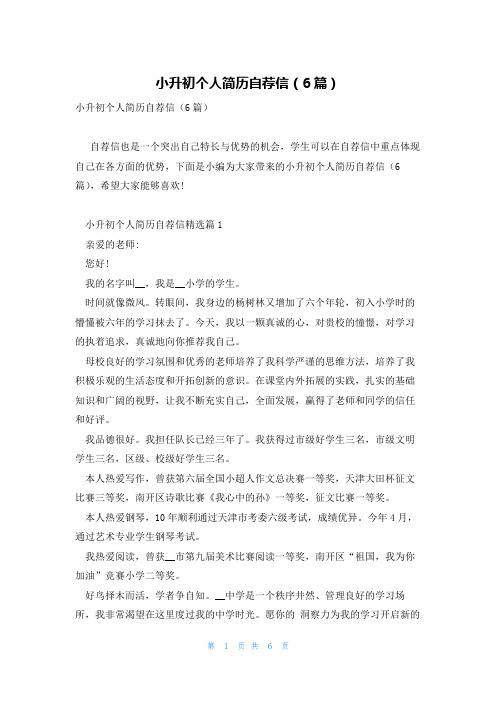 小升初个人简历自荐信（6篇）

小升初个人简历自荐信（6篇）

自荐信也是一个突出自己特长与优势的机会，学生可以在自荐信中重点体现自己在各方面的优势，下面是小编为大家带来的小升初个人简历自荐信（6篇），希望大家能够喜欢！

小升初个人简历自荐信精选篇1

亲爱的老师：

您好！

我的名字叫__，我是__小学的学生。

时间就像微风。转眼间，我身边的杨树林又增加了六个年轮，初入小学时的懵懂被六年的学习抹去了。今天，我以一颗真诚的心，对贵校的憧憬，对学习的执着追求，真诚地向你推荐我自己。

母校良好的学习氛围和优秀的老师培养了我科学严谨的思维方法，培养了我积极乐观的生活态度和开拓创新的意识。在课堂内外拓展的实践，扎实的基础知识和广阔的视野，让我不断充实自己，全面发展，赢得了老师和同学的信任和好评。

我品德很好。我担任队长已经三年了。我获得过市级好学生三名，市级文明学生三名，区级、校级好学生三名。

本人热爱写作，曾获第六届全国小超人作文总决赛一等奖，天津大田杯征文比赛三等奖，南开区诗歌比赛《我心中的孙》一等奖，征文比赛一等奖。

本人热爱钢琴，10年顺利通过天津市考委六级考试，成绩优异。今年4月，通过艺术专业学生钢琴考试。

我热爱阅读，曾获__市第九届美术比赛阅读一等奖，南开区“祖国，我为你加油”竞赛小学二等奖。

好鸟择木而活，学者争自知。__中学是一个秩序井然、管理良好的学习场所，我非常渴望在这里度过我的中学时光。愿你的 洞察力为我的学习开启新的

第 1 页 共 6 页